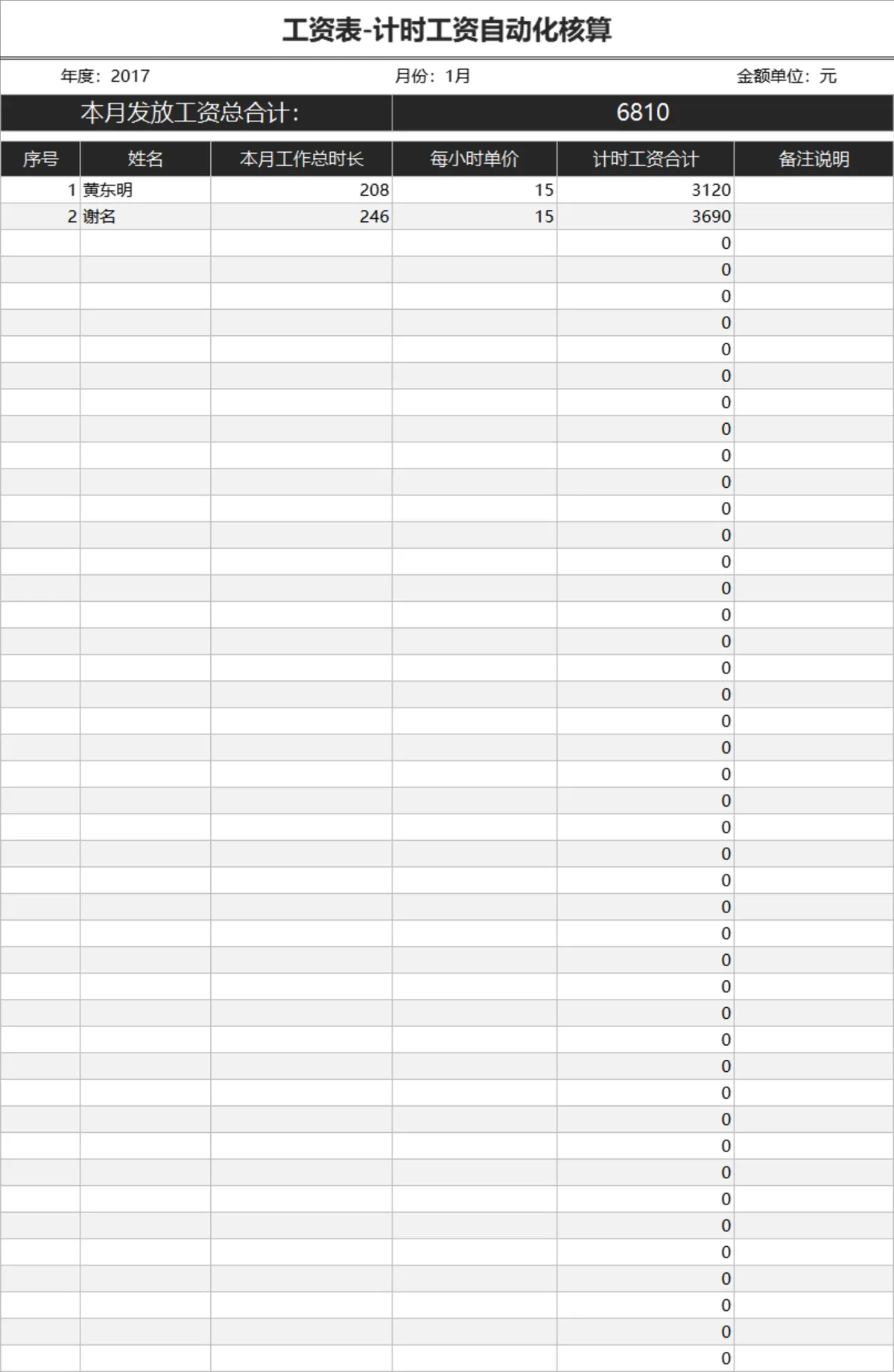 工资表-计时工资自动化核算

年度：2017 月份：1月 金额单位：元

本月发放工资总合计： 6810

| 序号 | 姓名 | 本月工作总时长 | 每小时单价 | 计时工资合计 | 备注说明 |
|---|---|---|---|---|---|
| 1 | 黄东明 | 208 | 15 | 3120 | |
| 2 | 谢名 | 246 | 15 | 3690 | |
| | | | | 0 | |
| | | | | 0 | |
| | | | | 0 | |
| | | | | 0 | |
| | | | | 0 | |
| | | | | 0 | |
| | | | | 0 | |
| | | | | 0 | |
| | | | | 0 | |
| | | | | 0 | |
| | | | | 0 | |
| | | | | 0 | |
| | | | | 0 | |
| | | | | 0 | |
| | | | | 0 | |
| | | | | 0 | |
| | | | | 0 | |
| | | | | 0 | |
| | | | | 0 | |
| | | | | 0 | |
| | | | | 0 | |
| | | | | 0 | |
| | | | | 0 | |
| | | | | 0 | |
| | | | | 0 | |
| | | | | 0 | |
| | | | | 0 | |
| | | | | 0 | |
| | | | | 0 | |
| | | | | 0 | |
| | | | | 0 | |
| | | | | 0 | |
| | | | | 0 | |
| | | | | 0 | |
| | | | | 0 | |
| | | | | 0 | |
| | | | | 0 | |
| | | | | 0 | |
| | | | | 0 | |
| | | | | 0 | |
| | | | | 0 | |
| | | | | 0 | |
| | | | | 0 | |